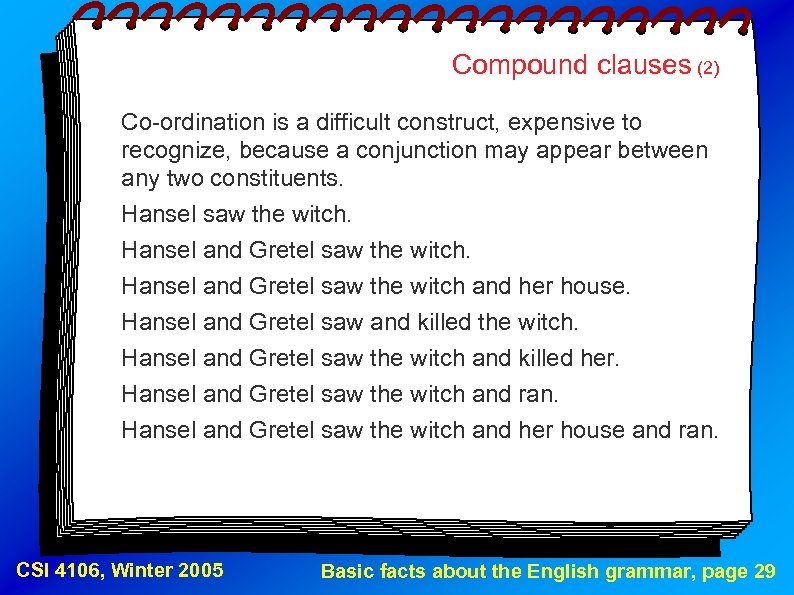 Compound clauses (2)

Co-ordination is a difficult construct, expensive to recognize, because a conjunction may appear between any two constituents.

Hansel saw the witch.

Hansel and Gretel saw the witch.

Hansel and Gretel saw the witch and her house.

Hansel and Gretel saw and killed the witch.

Hansel and Gretel saw the witch and killed her.

Hansel and Gretel saw the witch and ran.

Hansel and Gretel saw the witch and her house and ran.

CSI 4106, Winter 2005

Basic facts about the English grammar, page 29